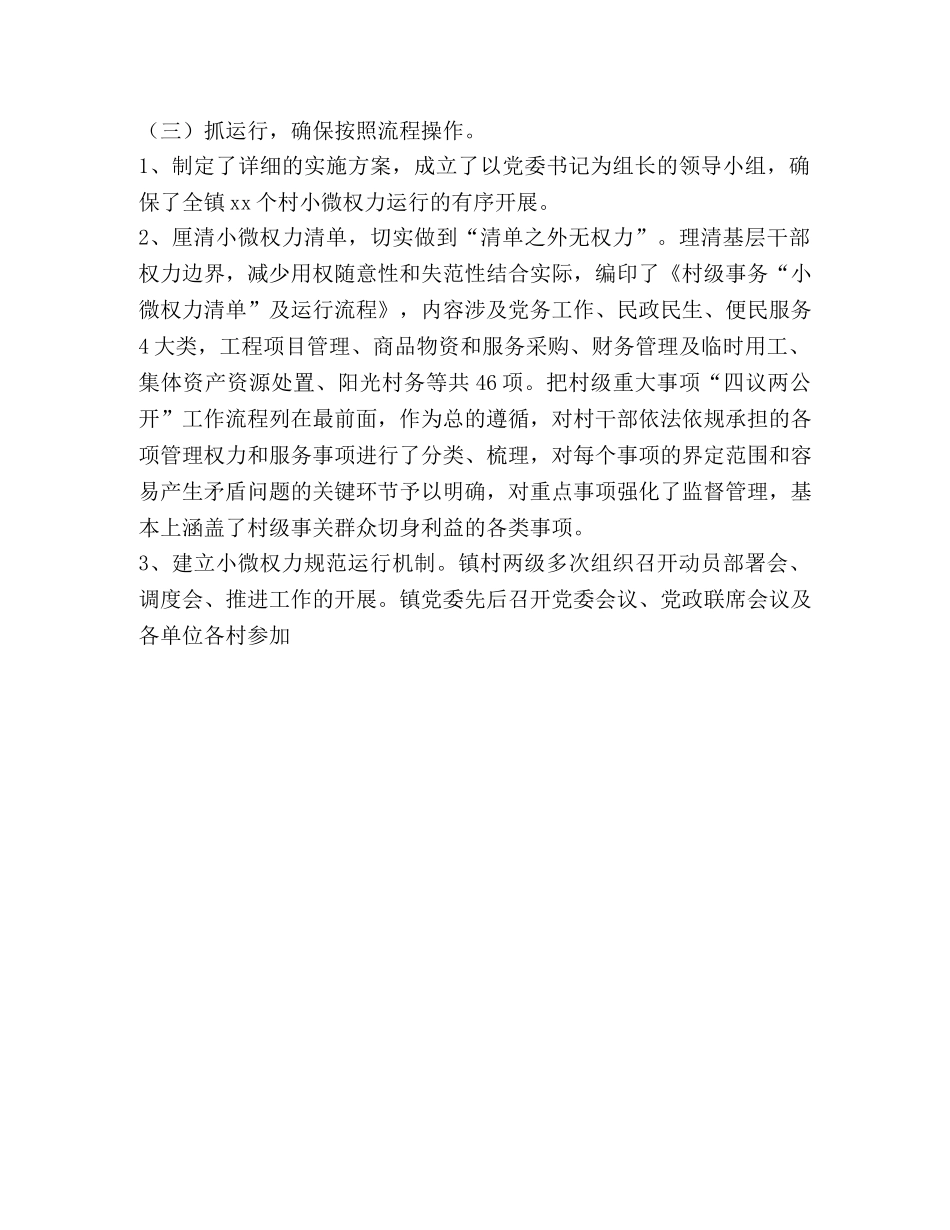 （三）抓运行，确保按照流程操作。

1、制定了详细的实施方案，成立了以党委书记为组长的领导小组，确保了全镇 xx 个村小微权力运行的有序开展。

2、厘清小微权力清单，切实做到“清单之外无权力”。理清基层干部权力边界，减少用权随意性和失范性结合实际，编印了《村级事务“小微权力清单”及运行流程》，内容涉及党务工作、民政民生、便民服务 4 大类，工程项目管理、商品物资和服务采购、财务管理及临时用工、集体资产资源处置、阳光村务等共 46 项。把村级重大事项“四议两公开”工作流程列在最前面，作为总的遵循，对村干部依法依规承担的各项管理权力和服务事项进行了分类、梳理，对每个事项的界定范围和容易产生矛盾问题的关键环节予以明确，对重点事项强化了监督管理，基本上涵盖了村级事关群众切身利益的各类事项。

3、建立小微权力规范运行机制。镇村两级多次组织召开动员部署会、调度会、推进工作的开展。镇党委先后召开党委会议、党政联席会议及各单位各村参加